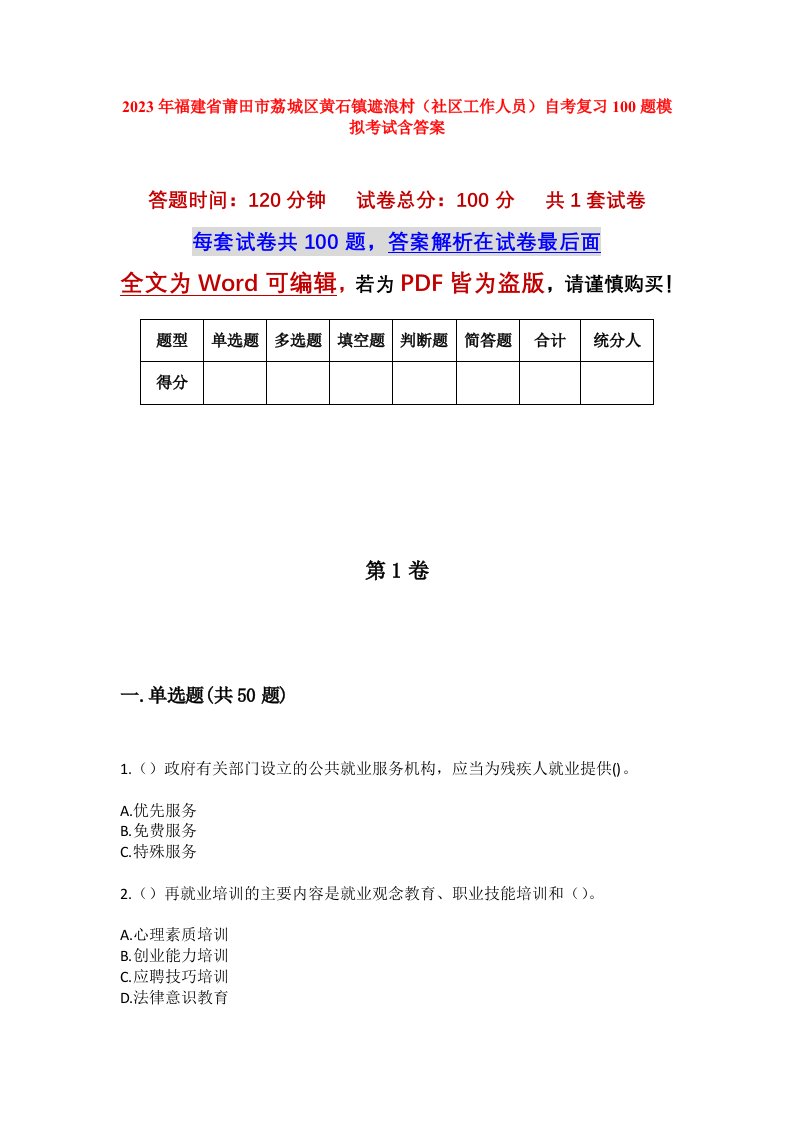 2023年福建省莆田市荔城区黄石镇遮浪村（社区工作人员）自考复习100题模拟考试含答案

答题时间：120分钟　　试卷总分：100分　　共1套试卷

每套试卷共100题，答案解析在试卷最后面

全文为Word可编辑，若为PDF皆为盗版，请谨慎购买！

| 题型 | 单选题 | 多选题 | 填空题 | 判断题 | 简答题 | 合计 | 统分人 |
|---|---|---|---|---|---|---|---|
| 得分 | | | | | | | |

第1卷

一.单选题(共50题)

1.（）政府有关部门设立的公共就业服务机构，应当为残疾人就业提供()。

A.优先服务
B.免费服务
C.特殊服务

2.（）再就业培训的主要内容是就业观念教育、职业技能培训和（）。

A.心理素质培训
B.创业能力培训
C.应聘技巧培训
D.法律意识教育